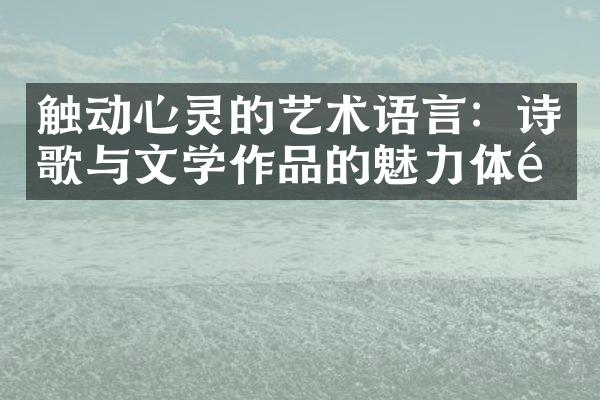 触动心灵的艺术语言：诗歌与文学作品的魅力体é